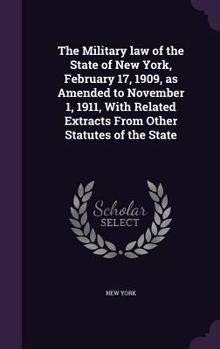 The Military law of the State of New York, February 17, 1909, as Amended to November 1, 1911, With Related Extracts From Other Statutes of the State

Scholar
SELECT

NEW YORK